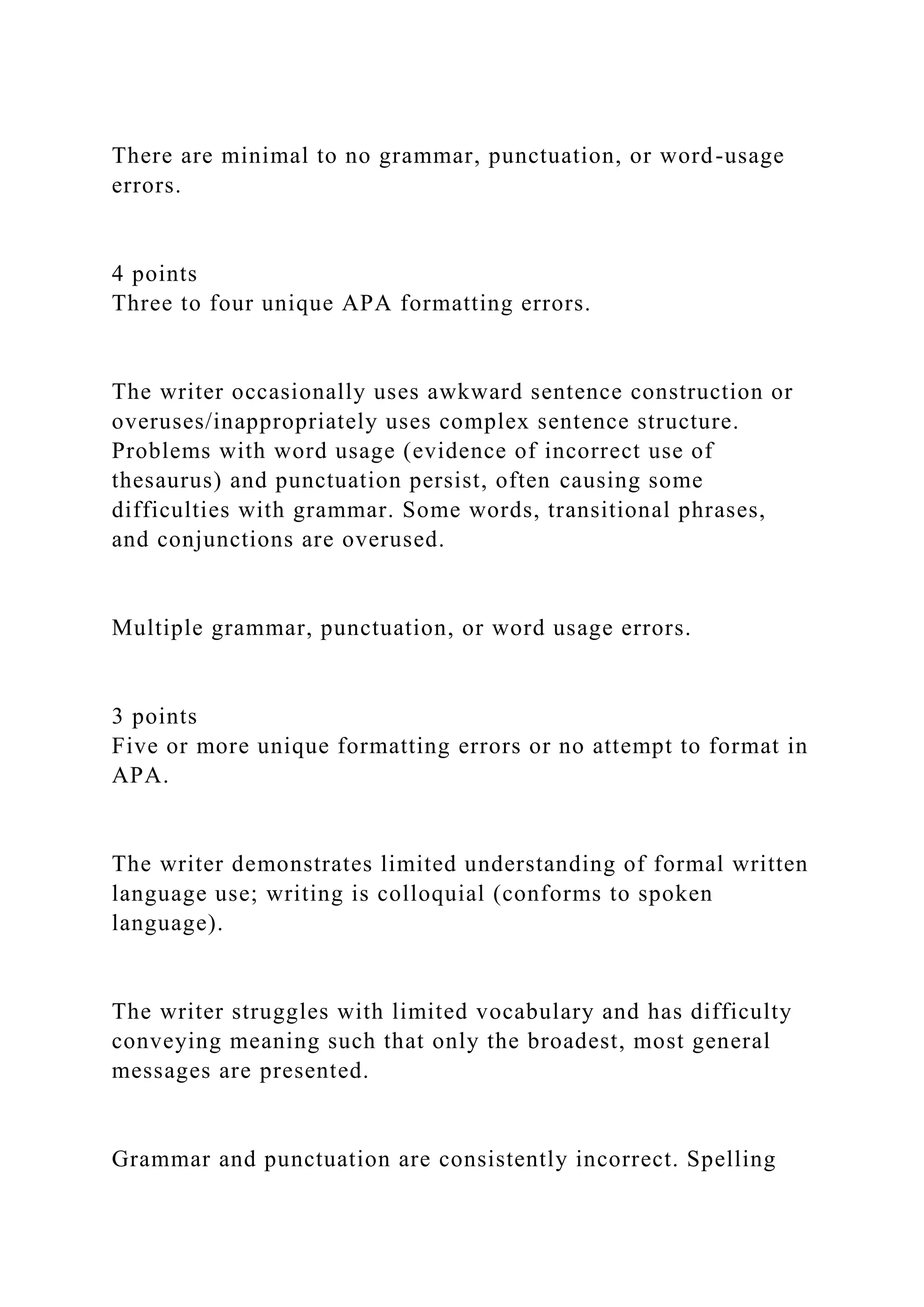 There are minimal to no grammar, punctuation, or word-usage errors.

4 points
Three to four unique APA formatting errors.

The writer occasionally uses awkward sentence construction or overuses/inappropriately uses complex sentence structure. Problems with word usage (evidence of incorrect use of thesaurus) and punctuation persist, often causing some difficulties with grammar. Some words, transitional phrases, and conjunctions are overused.

Multiple grammar, punctuation, or word usage errors.

3 points
Five or more unique formatting errors or no attempt to format in APA.

The writer demonstrates limited understanding of formal written language use; writing is colloquial (conforms to spoken language).

The writer struggles with limited vocabulary and has difficulty conveying meaning such that only the broadest, most general messages are presented.

Grammar and punctuation are consistently incorrect. Spelling